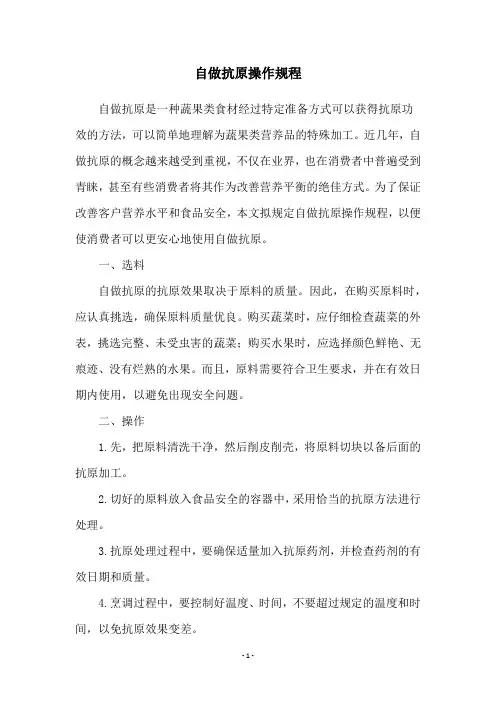 自做抗原操作规程

自做抗原是一种蔬果类食材经过特定准备方式可以获得抗原功效的方法，可以简单地理解为蔬果类营养品的特殊加工。近几年，自做抗原的概念越来越受到重视，不仅在业界，也在消费者中普遍受到青睐，甚至有些消费者将其作为改善营养平衡的绝佳方式。为了保证改善客户营养水平和食品安全，本文拟规定自做抗原操作规程，以便使消费者可以更安心地使用自做抗原。

一、选料

自做抗原的抗原效果取决于原料的质量。因此，在购买原料时，应认真挑选，确保原料质量优良。购买蔬菜时，应仔细检查蔬菜的外表，挑选完整、未受虫害的蔬菜；购买水果时，应选择颜色鲜艳、无痕迹、没有烂熟的水果。而且，原料需要符合卫生要求，并在有效日期内使用，以避免出现安全问题。

二、操作

1.先，把原料清洗干净，然后削皮削壳，将原料切块以备后面的抗原加工。

2.切好的原料放入食品安全的容器中，采用恰当的抗原方法进行处理。

3.抗原处理过程中，要确保适量加入抗原药剂，并检查药剂的有效日期和质量。

4.烹调过程中，要控制好温度、时间，不要超过规定的温度和时间，以免抗原效果变差。

- 1 -